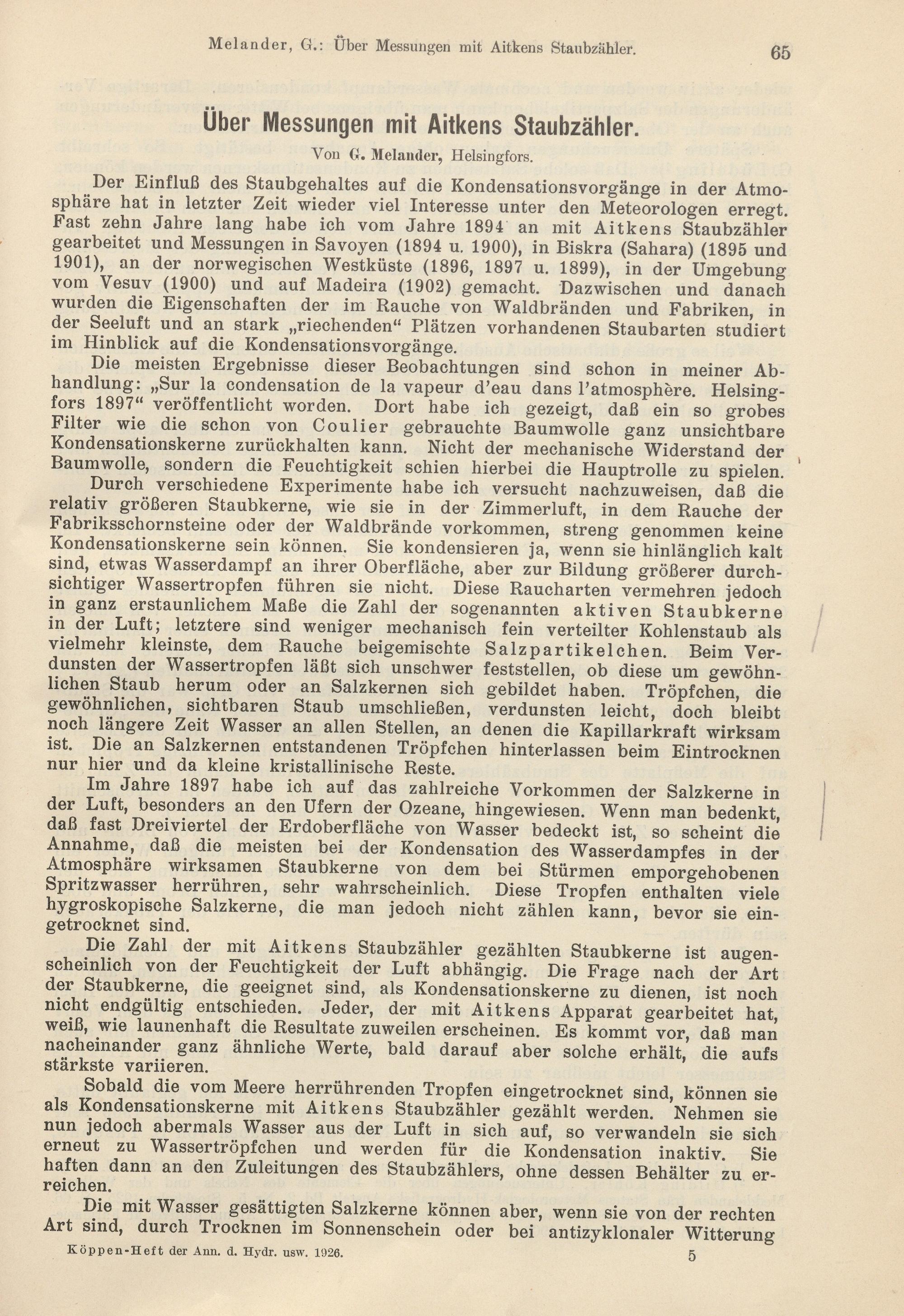 Melander, G.: Über Messungen mit Aitkens Staubzähler. 65

Über Messungen mit Aitkens Staubzähler.

Von G. Melander, Helsingfors.

Der Einfluß des Staubgehaltes auf die Kondensationsvorgänge in der Atmosphäre hat in letzter Zeit wieder viel Interesse unter den Meteorologen erregt. Fast zehn Jahre lang habe ich vom Jahre 1894 an mit Aitkens Staubzähler gearbeitet und Messungen in Savoyen (1894 u. 1900), in Biskra (Sahara) (1895 und 1901), an der norwegischen Westküste (1896, 1897 u. 1899), in der Umgebung vom Vesuv (1900) und auf Madeira (1902) gemacht. Dazwischen und danach wurden die Eigenschaften der im Rauche von Waldbränden und Fabriken, in der Seeluft und an stark „riechenden“ Plätzen vorhandenen Staubarten studiert im Hinblick auf die Kondensationsvorgänge.

Die meisten Ergebnisse dieser Beobachtungen sind schon in meiner Abhandlung: „Sur la condensation de la vapeur d'eau dans l'atmosphère. Helsingfors 1897“ veröffentlicht worden. Dort habe ich gezeigt, daß ein so grobes Filter wie die schon von Coulier gebrauchte Baumwolle ganz unsichtbare Kondensationskerne zurückhalten kann. Nicht der mechanische Widerstand der Baumwolle, sondern die Feuchtigkeit schien hierbei die Hauptrolle zu spielen.

Durch verschiedene Experimente habe ich versucht nachzuweisen, daß die relativ größeren Staubkerne, wie sie in der Zimmerluft, in dem Rauche der Fabriksschornsteine oder der Waldbrände vorkommen, streng genommen keine Kondensationskerne sein können. Sie kondensieren ja, wenn sie hinlänglich kalt sind, etwas Wasserdampf an ihrer Oberfläche, aber zur Bildung größerer durchsichtiger Wassertropfen führen sie nicht. Diese Raucharten vermehren jedoch in ganz erstaunlichem Maße die Zahl der sogenannten aktiven Staubkerne in der Luft; letztere sind weniger mechanisch fein verteilter Kohlenstaub als vielmehr kleinste, dem Rauche beigemischte Salzpartikelchen. Beim Verdunsten der Wassertropfen läßt sich unschwer feststellen, ob diese um gewöhnlichen Staub herum oder an Salzkernen sich gebildet haben. Tröpfchen, die gewöhnlichen, sichtbaren Staub umschließen, verdunsten leicht, doch bleibt noch längere Zeit Wasser an allen Stellen, an denen die Kapillarkraft wirksam ist. Die an Salzkernen entstandenen Tröpfchen hinterlassen beim Eintrocknen nur hier und da kleine kristallinische Reste.

Im Jahre 1897 habe ich auf das zahlreiche Vorkommen der Salzkerne in der Luft, besonders an den Ufern der Ozeane, hingewiesen. Wenn man bedenkt, daß fast Dreiviertel der Erdoberfläche von Wasser bedeckt ist, so scheint die Annahme, daß die meisten bei der Kondensation des Wasserdampfes in der Atmosphäre wirksamen Staubkerne von dem bei Stürmen emporgehobenen Spritzwasser herrühren, sehr wahrscheinlich. Diese Tropfen enthalten viele hygroskopische Salzkerne, die man jedoch nicht zählen kann, bevor sie eingetrocknet sind.

Die Zahl der mit Aitkens Staubzähler gezählten Staubkerne ist augenscheinlich von der Feuchtigkeit der Luft abhängig. Die Frage nach der Art der Staubkerne, die geeignet sind, als Kondensationskerne zu dienen, ist noch nicht endgültig entschieden. Jeder, der mit Aitkens Apparat gearbeitet hat, weiß, wie launenhaft die Resultate zuweilen erscheinen. Es kommt vor, daß man nacheinander ganz ähnliche Werte, bald darauf aber solche erhält, die aufs stärkste variieren.

Sobald die vom Meere herrührenden Tropfen eingetrocknet sind, können sie als Kondensationskerne mit Aitkens Staubzähler gezählt werden. Nehmen sie nun jedoch abermals Wasser aus der Luft in sich auf, so verwandeln sie sich erneut zu Wassertröpfchen und werden für die Kondensation inaktiv. Sie haften dann an den Zuleitungen des Staubzählers, ohne dessen Behälter zu erreichen.

Die mit Wasser gesättigten Salzkerne können aber, wenn sie von der rechten Art sind, durch Trocknen im Sonnenschein oder bei antizyklonaler Witterung

Köppen-Heft der Ann. d. Hydr. usw. 1926. 5